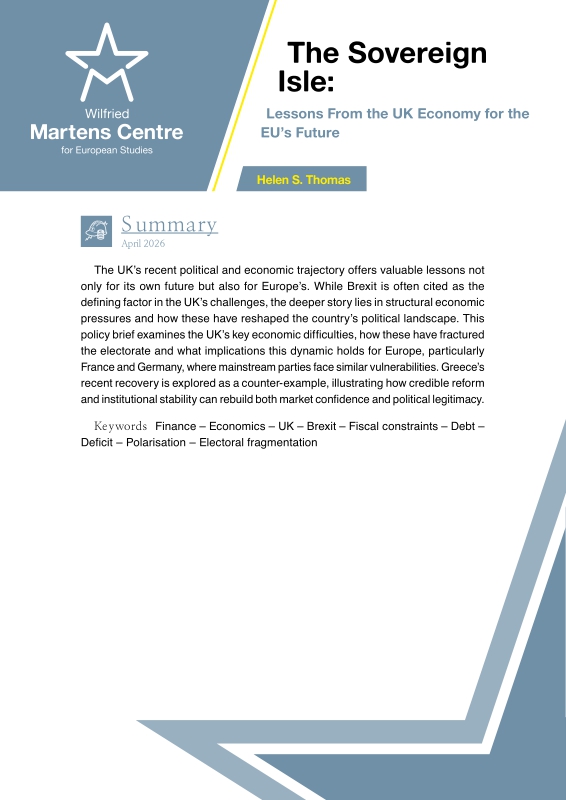 Wilfried
Martens Centre
for European Studies

The Sovereign Isle:

Lessons From the UK Economy for the EU's Future

Helen S. Thomas

Summary
April 2026

The UK's recent political and economic trajectory offers valuable lessons not only for its own future but also for Europe's. While Brexit is often cited as the defining factor in the UK's challenges, the deeper story lies in structural economic pressures and how these have reshaped the country's political landscape. This policy brief examines the UK's key economic difficulties, how these have fractured the electorate and what implications this dynamic holds for Europe, particularly France and Germany, where mainstream parties face similar vulnerabilities. Greece's recent recovery is explored as a counter-example, illustrating how credible reform and institutional stability can rebuild both market confidence and political legitimacy.

Keywords Finance – Economics – UK – Brexit – Fiscal constraints – Debt – Deficit – Polarisation – Electoral fragmentation